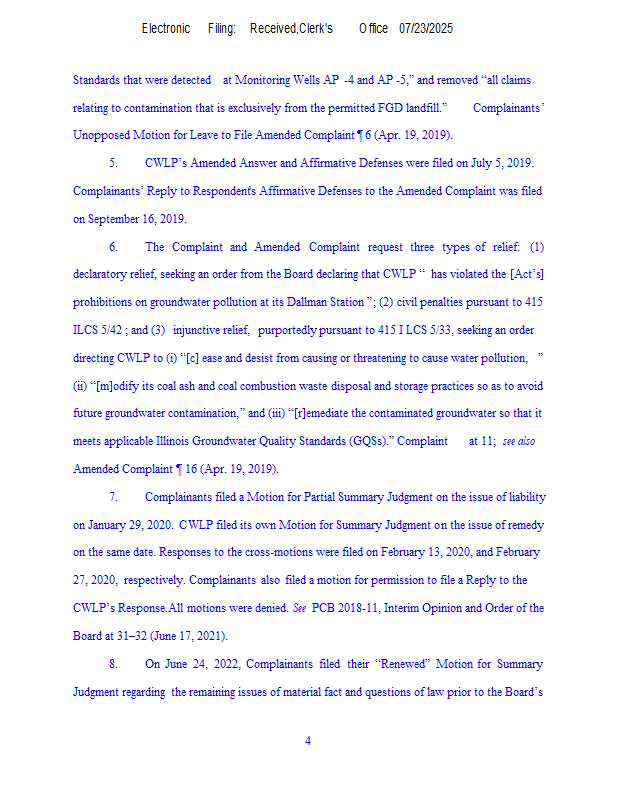 Electronic Filing: Received,Clerk's Office 07/23/2025

Standards that were detected at Monitoring Wells AP -4 and AP -5," and removed "all claims relating to contamination that is exclusively from the permitted FGD landfill." Complainants' Unopposed Motion for Leave to File Amended Complaint ¶ 6 (Apr. 19, 2019).

5. CWLP's Amended Answer and Affirmative Defenses were filed on July 5, 2019. Complainants' Reply to Respondent's Affirmative Defenses to the Amended Complaint was filed on September 16, 2019.

6. The Complaint and Amended Complaint request three types of relief: (1) declaratory relief, seeking an order from the Board declaring that CWLP " has violated the [Act's] prohibitions on groundwater pollution at its Dallman Station "; (2) civil penalties pursuant to 415 ILCS 5/42 ; and (3) injunctive relief, purportedly pursuant to 415 I LCS 5/33, seeking an order directing CWLP to (i) "[c] ease and desist from causing or threatening to cause water pollution, " (ii) "[m]odify its coal ash and coal combustion waste disposal and storage practices so as to avoid future groundwater contamination," and (iii) "[r]emediate the contaminated groundwater so that it meets applicable Illinois Groundwater Quality Standards (GQSs)." Complaint at 11; see also Amended Complaint ¶ 16 (Apr. 19, 2019).

7. Complainants filed a Motion for Partial Summary Judgment on the issue of liability on January 29, 2020. CWLP filed its own Motion for Summary Judgment on the issue of remedy on the same date. Responses to the cross-motions were filed on February 13, 2020, and February 27, 2020, respectively. Complainants also filed a motion for permission to file a Reply to the CWLP's Response.All motions were denied. See PCB 2018-11, Interim Opinion and Order of the Board at 31–32 (June 17, 2021).

8. On June 24, 2022, Complainants filed their "Renewed" Motion for Summary Judgment regarding the remaining issues of material fact and questions of law prior to the Board's

4